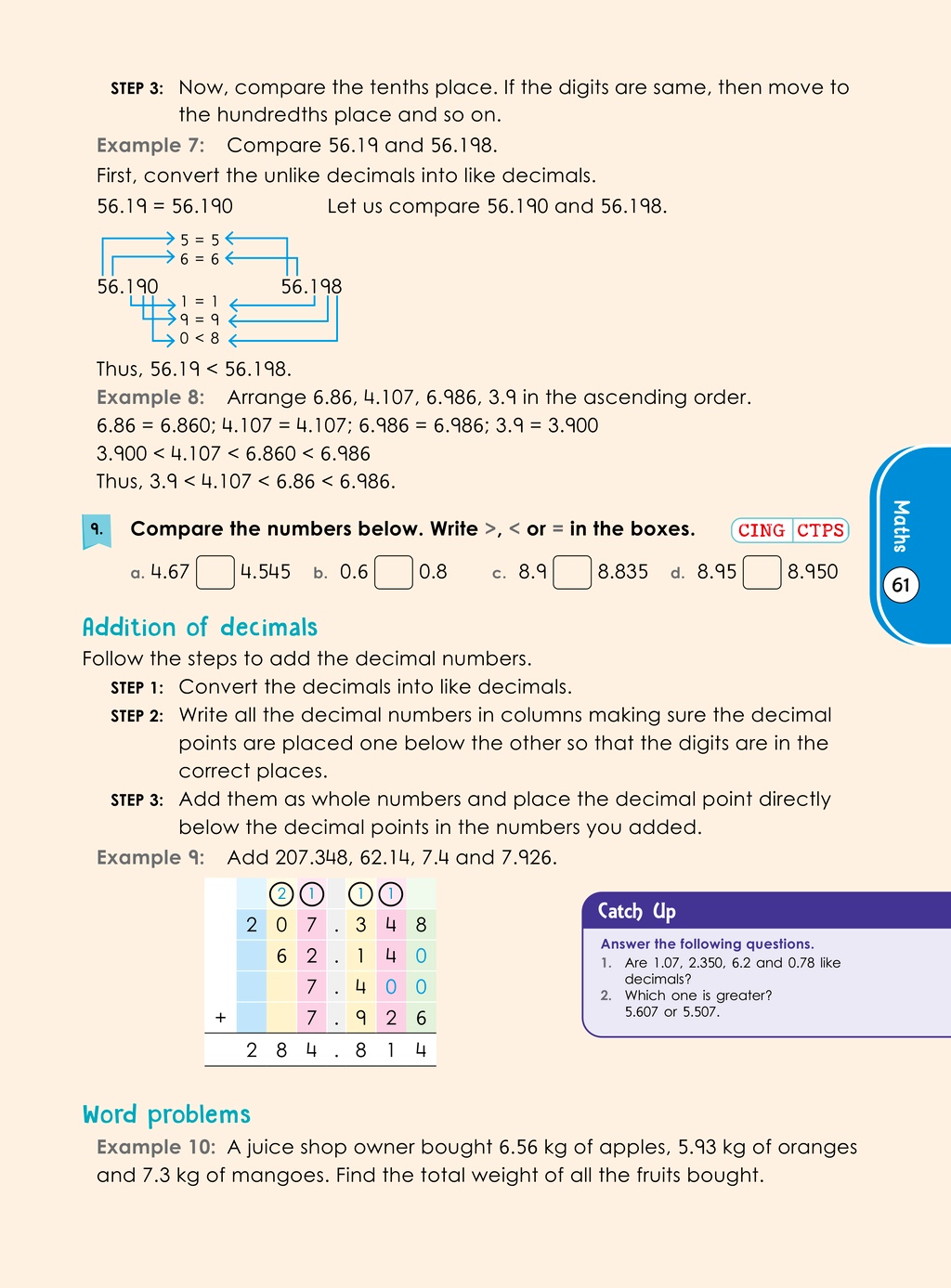 STEP 3: Now, compare the tenths place. If the digits are same, then move to the hundredths place and so on.

Example 7: Compare 56.19 and 56.198.

First, convert the unlike decimals into like decimals.

56.19 = 56.190 Let us compare 56.190 and 56.198.

5 = 5
6 = 6
56.190 56.198
1 = 1
9 = 9
0 < 8

Thus, 56.19 < 56.198.

Example 8: Arrange 6.86, 4.107, 6.986, 3.9 in the ascending order.

6.86 = 6.860; 4.107 = 4.107; 6.986 = 6.986; 3.9 = 3.900

3.900 < 4.107 < 6.860 < 6.986

Thus, 3.9 < 4.107 < 6.86 < 6.986.

9. Compare the numbers below. Write >, < or = in the boxes. CING CTPS

a. 4.67 ☐ 4.545 b. 0.6 ☐ 0.8 c. 8.9 ☐ 8.835 d. 8.95 ☐ 8.950

Maths

61

Addition of decimals

Follow the steps to add the decimal numbers.

STEP 1: Convert the decimals into like decimals.

STEP 2: Write all the decimal numbers in columns making sure the decimal points are placed one below the other so that the digits are in the correct places.

STEP 3: Add them as whole numbers and place the decimal point directly below the decimal points in the numbers you added.

Example 9: Add 207.348, 62.14, 7.4 and 7.926.

| | | 2 | 1 | | 1 | 1 | |
|---|---|---|---|---|---|---|---|
| | 2 | 0 | 7 | . | 3 | 4 | 8 |
| | | 6 | 2 | . | 1 | 4 | 0 |
| | | | 7 | . | 4 | 0 | 0 |
| + | | | 7 | . | 9 | 2 | 6 |
| | 2 | 8 | 4 | . | 8 | 1 | 4 |

Catch Up

Answer the following questions.

1. Are 1.07, 2.350, 6.2 and 0.78 like decimals?

2. Which one is greater? 5.607 or 5.507.

Word problems

Example 10: A juice shop owner bought 6.56 kg of apples, 5.93 kg of oranges and 7.3 kg of mangoes. Find the total weight of all the fruits bought.